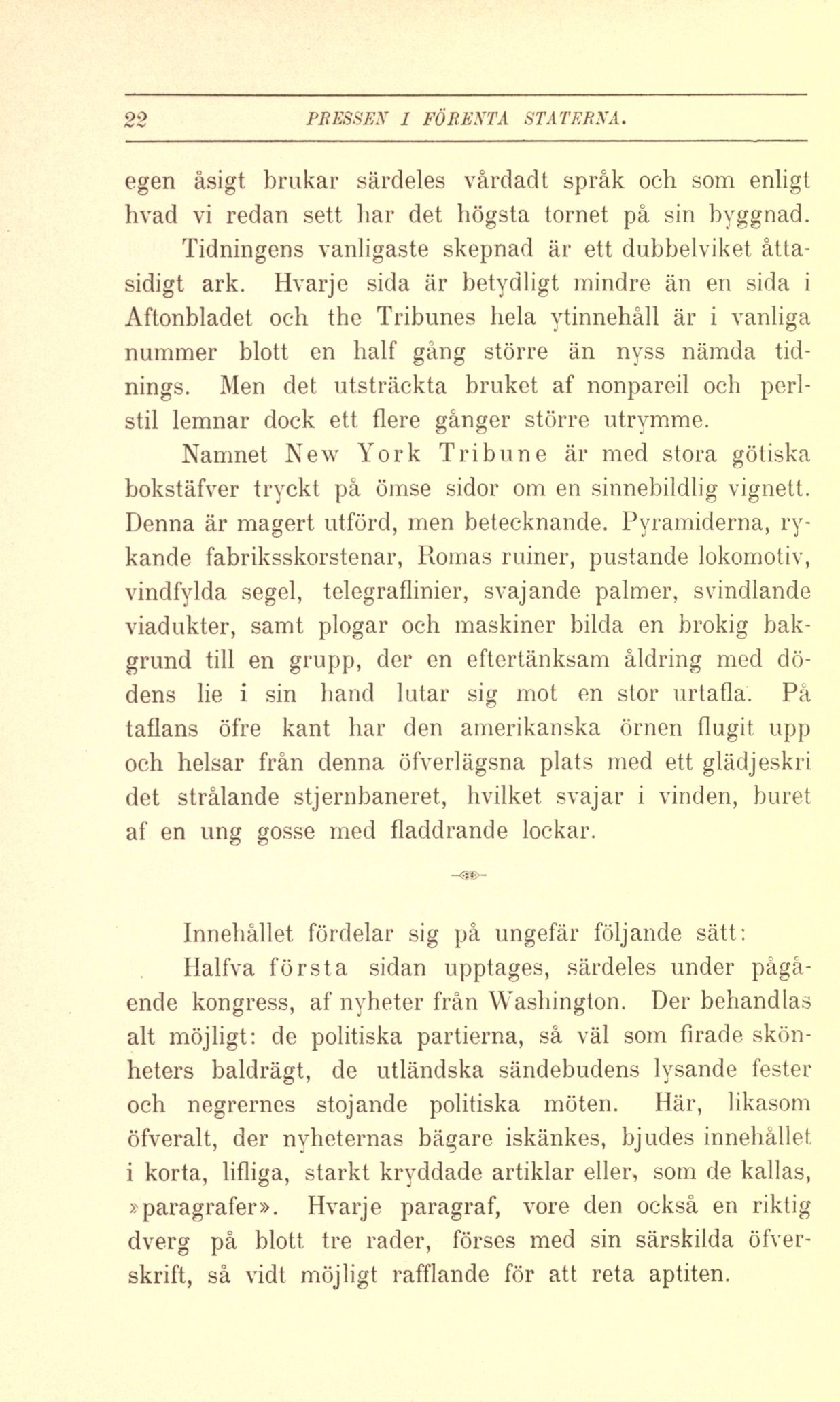 22 PRESSEN I FÖRENTA STATERNA.

egen åsigt brukar särdeles vårdadt språk och som enligt hvad vi redan sett har det högsta tornet på sin byggnad.

Tidningens vanligaste skepnad är ett dubbelviket åttasidigt ark. Hvarje sida är betydligt mindre än en sida i Aftonbladet och the Tribunes hela ytinnehåll är i vanliga nummer blott en half gång större än nyss nämda tidnings. Men det utsträckta bruket af nonpareil och perlstil lemnar dock ett flere gånger större utrymme.

Namnet New York Tribune är med stora götiska bokstäfver tryckt på ömse sidor om en sinnebildlig vignett. Denna är magert utförd, men betecknande. Pyramiderna, rykande fabriksskorstenar, Romas ruiner, pustande lokomotiv, vindfylda segel, telegraflinier, svajande palmer, svindlande viadukter, samt plogar och maskiner bilda en brokig bakgrund till en grupp, der en eftertänksam åldring med dödens lie i sin hand lutar sig mot en stor urtafla. På taflans öfre kant har den amerikanska örnen flugit upp och helsar från denna öfverlägsna plats med ett glädjeskri det strålande stjernbaneret, hvilket svajar i vinden, buret af en ung gosse med fladdrande lockar.

Innehållet fördelar sig på ungefär följande sätt:

Halfva första sidan upptages, särdeles under pågående kongress, af nyheter från Washington. Der behandlas alt möjligt: de politiska partierna, så väl som firade skönheters baldrägt, de utländska sändebudens lysande fester och negrernes stojande politiska möten. Här, likasom öfveralt, der nyheternas bägare iskänkes, bjudes innehållet i korta, lifliga, starkt kryddade artiklar eller, som de kallas, »paragrafer». Hvarje paragraf, vore den också en riktig dverg på blott tre rader, förses med sin särskilda öfverskrift, så vidt möjligt rafflande för att reta aptiten.